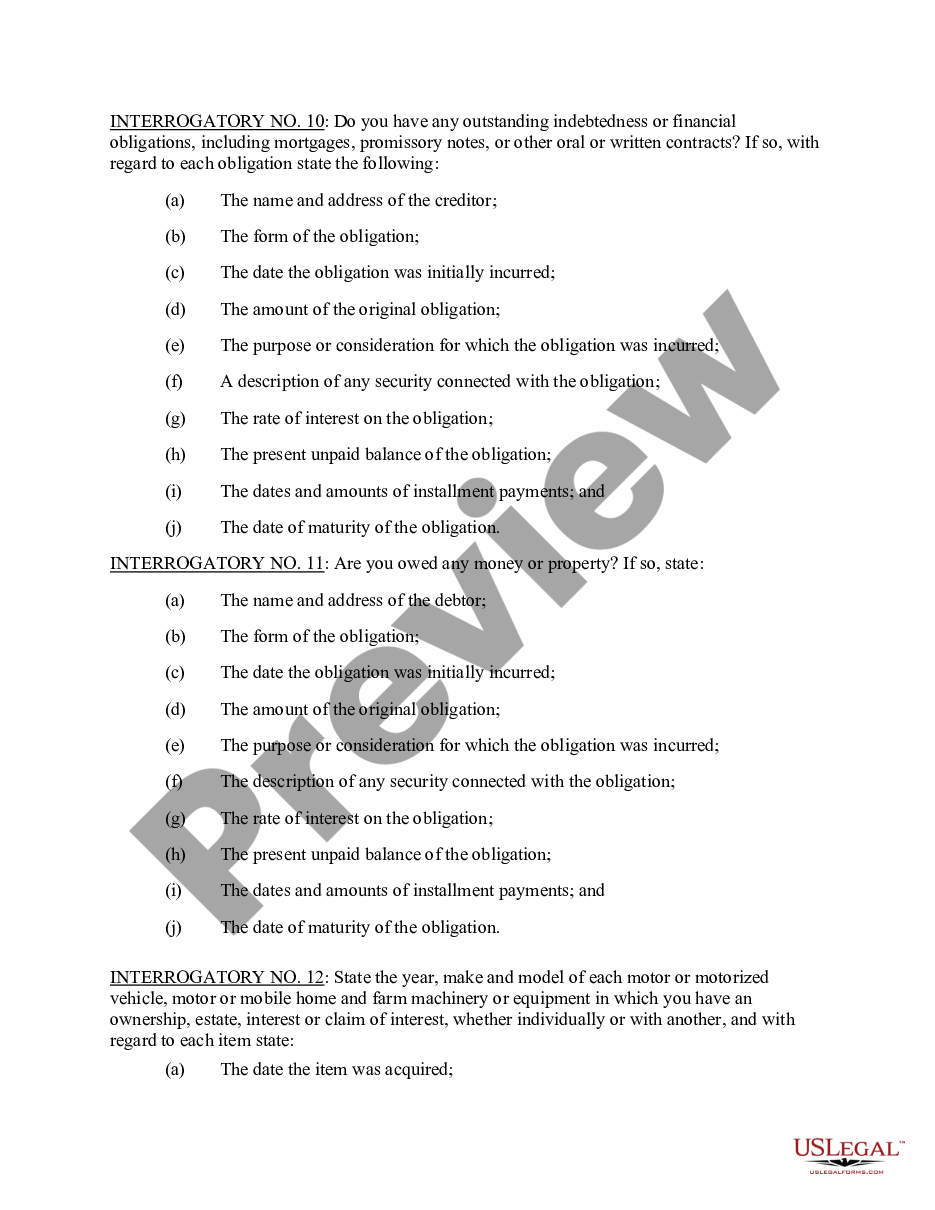 INTERROGATORY NO. 10: Do you have any outstanding indebtedness or financial obligations, including mortgages, promissory notes, or other oral or written contracts? If so, with regard to each obligation state the following:

(a) The name and address of the creditor;

(b) The form of the obligation;

(c) The date the obligation was initially incurred;

(d) The amount of the original obligation;

(e) The purpose or consideration for which the obligation was incurred;

(f) A description of any security connected with the obligation;

(g) The rate of interest on the obligation;

(h) The present unpaid balance of the obligation;

(i) The dates and amounts of installment payments; and

(j) The date of maturity of the obligation.

INTERROGATORY NO. 11: Are you owed any money or property? If so, state:

(a) The name and address of the debtor;

(b) The form of the obligation;

(c) The date the obligation was initially incurred;

(d) The amount of the original obligation;

(e) The purpose or consideration for which the obligation was incurred;

(f) The description of any security connected with the obligation;

(g) The rate of interest on the obligation;

(h) The present unpaid balance of the obligation;

(i) The dates and amounts of installment payments; and

(j) The date of maturity of the obligation.

INTERROGATORY NO. 12: State the year, make and model of each motor or motorized vehicle, motor or mobile home and farm machinery or equipment in which you have an ownership, estate, interest or claim of interest, whether individually or with another, and with regard to each item state:

(a) The date the item was acquired;

Preview

USLEGAL™
USLEGALFORMS.COM